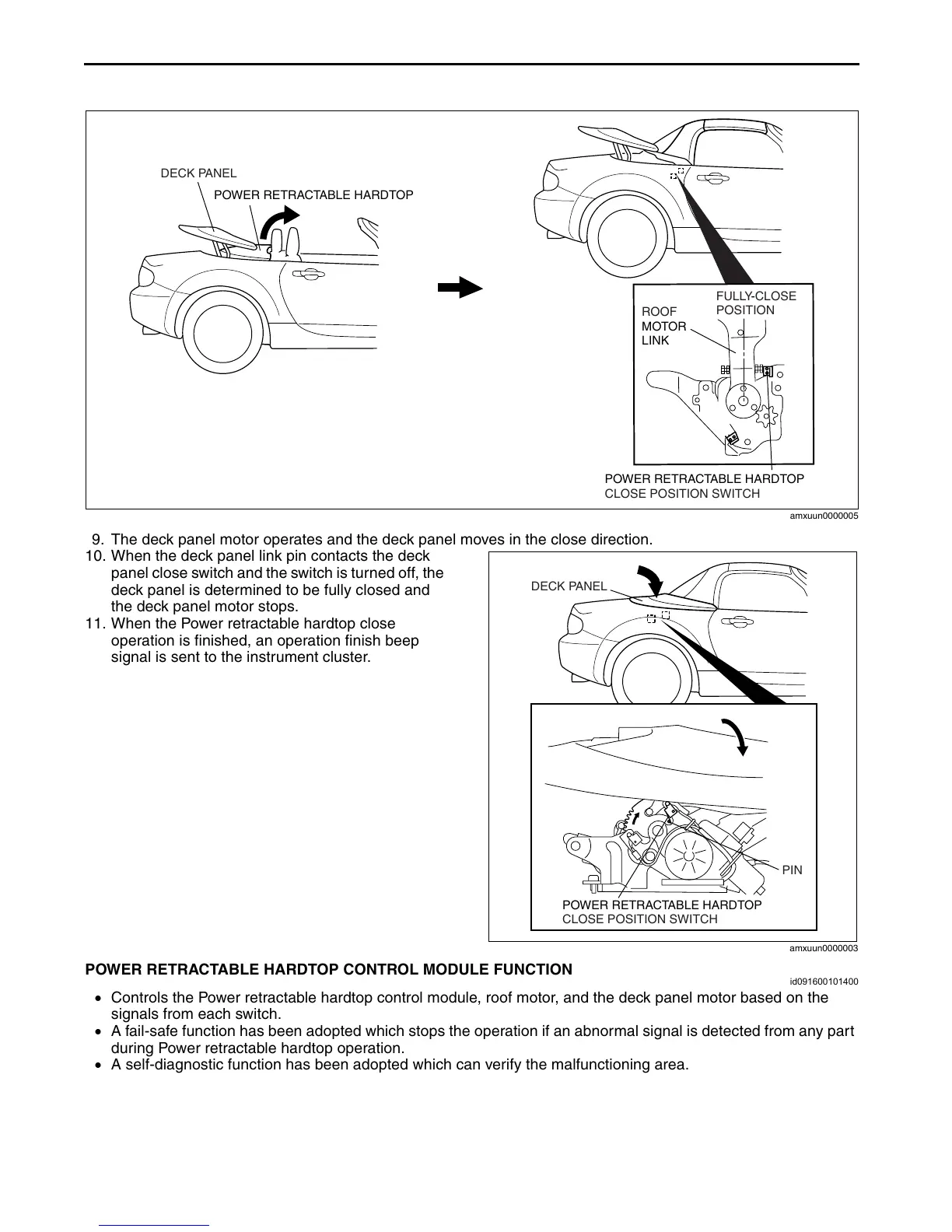 DECK PANEL
POWER RETRACTABLE HARDTOP
ROOF MOTOR LINK
FULLY-CLOSE POSITION
POWER RETRACTABLE HARDTOP CLOSE POSITION SWITCH
amxuun0000005

9. The deck panel motor operates and the deck panel moves in the close direction.
10. When the deck panel link pin contacts the deck panel close switch and the switch is turned off, the deck panel is determined to be fully closed and the deck panel motor stops.
11. When the Power retractable hardtop close operation is finished, an operation finish beep signal is sent to the instrument cluster.

DECK PANEL
PIN
POWER RETRACTABLE HARDTOP CLOSE POSITION SWITCH
amxuun0000003

POWER RETRACTABLE HARDTOP CONTROL MODULE FUNCTION
id091600101400

• Controls the Power retractable hardtop control module, roof motor, and the deck panel motor based on the signals from each switch.
• A fail-safe function has been adopted which stops the operation if an abnormal signal is detected from any part during Power retractable hardtop operation.
• A self-diagnostic function has been adopted which can verify the malfunctioning area.